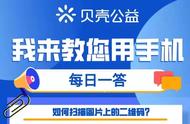 贝壳公益

我来教您用手机

每日一答

如何扫描图片上的二维码？